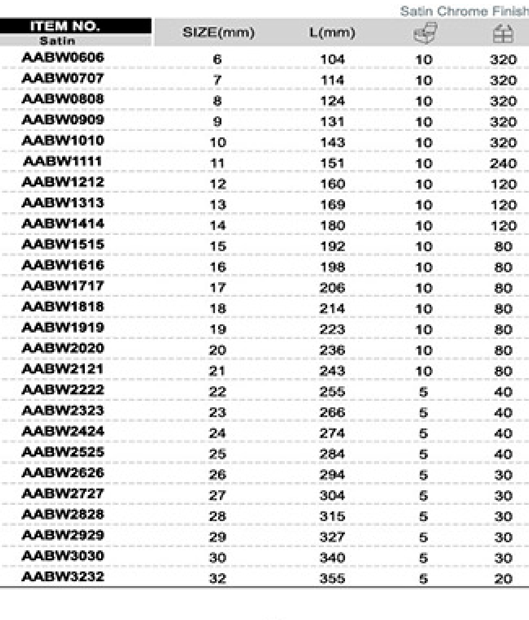 Satin Chrome Finish

| ITEM NO. Satin | SIZE(mm) | L(mm) | | |
|---|---|---|---|---|
| AABW0606 | 6 | 104 | 10 | 320 |
| AABW0707 | 7 | 114 | 10 | 320 |
| AABW0808 | 8 | 124 | 10 | 320 |
| AABW0909 | 9 | 131 | 10 | 320 |
| AABW1010 | 10 | 143 | 10 | 320 |
| AABW1111 | 11 | 151 | 10 | 240 |
| AABW1212 | 12 | 160 | 10 | 120 |
| AABW1313 | 13 | 169 | 10 | 120 |
| AABW1414 | 14 | 180 | 10 | 120 |
| AABW1515 | 15 | 192 | 10 | 80 |
| AABW1616 | 16 | 198 | 10 | 80 |
| AABW1717 | 17 | 206 | 10 | 80 |
| AABW1818 | 18 | 214 | 10 | 80 |
| AABW1919 | 19 | 223 | 10 | 80 |
| AABW2020 | 20 | 236 | 10 | 80 |
| AABW2121 | 21 | 243 | 10 | 80 |
| AABW2222 | 22 | 255 | 5 | 40 |
| AABW2323 | 23 | 266 | 5 | 40 |
| AABW2424 | 24 | 274 | 5 | 40 |
| AABW2525 | 25 | 284 | 5 | 40 |
| AABW2626 | 26 | 294 | 5 | 30 |
| AABW2727 | 27 | 304 | 5 | 30 |
| AABW2828 | 28 | 315 | 5 | 30 |
| AABW2929 | 29 | 327 | 5 | 30 |
| AABW3030 | 30 | 340 | 5 | 30 |
| AABW3232 | 32 | 355 | 5 | 20 |